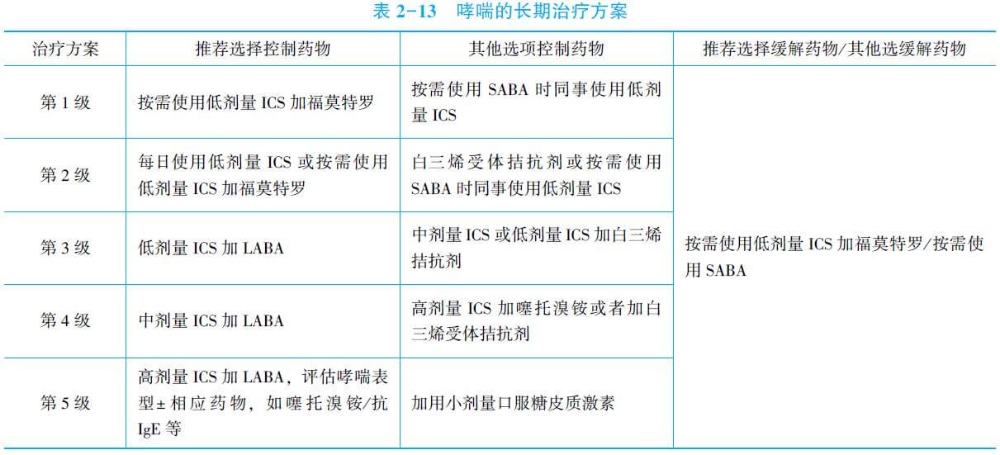 表 2-13　哮喘的长期治疗方案

| 治疗方案 | 推荐选择控制药物 | 其他选项控制药物 | 推荐选择缓解药物/其他选缓解药物 |
|---|---|---|---|
| 第 1 级 | 按需使用低剂量 ICS 加福莫特罗 | 按需使用 SABA 时同事使用低剂量 ICS | 按需使用低剂量 ICS 加福莫特罗/按需使用 SABA |
| 第 2 级 | 每日使用低剂量 ICS 或按需使用低剂量 ICS 加福莫特罗 | 白三烯受体拮抗剂或按需使用 SABA 时同事使用低剂量 ICS | |
| 第 3 级 | 低剂量 ICS 加 LABA | 中剂量 ICS 或低剂量 ICS 加白三烯拮抗剂 | |
| 第 4 级 | 中剂量 ICS 加 LABA | 高剂量 ICS 加噻托溴铵或者加白三烯受体拮抗剂 | |
| 第 5 级 | 高剂量 ICS 加 LABA，评估哮喘表型±相应药物，如噻托溴铵/抗 IgE 等 | 加用小剂量口服糖皮质激素 | |